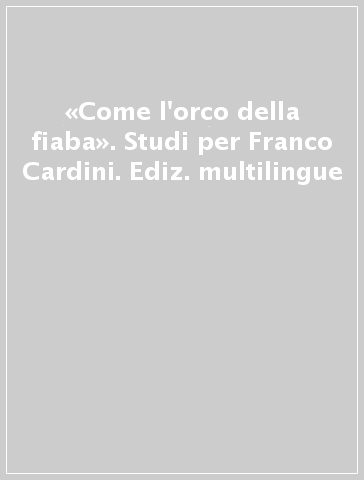 «Come l'orco della fiaba». Studi per Franco Cardini. Ediz. multilingue